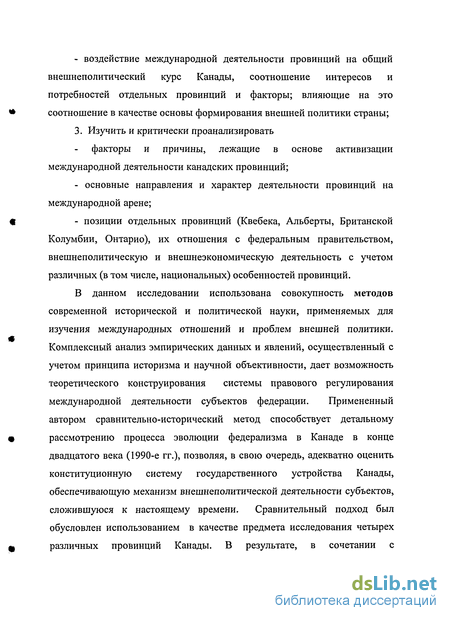 - воздействие международной деятельности провинций на общий внешнеполитический курс Канады, соотношение интересов и потребностей отдельных провинций и факторы; влияющие на это соотношение в качестве основы формирования внешней политики страны;

3. Изучить и критически проанализировать

- факторы и причины, лежащие в основе активизации международной деятельности канадских провинций;

- основные направления и характер деятельности провинций на международной арене;

- позиции отдельных провинций (Квебека, Альберты, Британской Колумбии, Онтарио), их отношения с федеральным правительством, внешнеполитическую и внешнеэкономическую деятельность с учетом различных (в том числе, национальных) особенностей провинций.

В данном исследовании использована совокупность методов современной исторической и политической науки, применяемых для изучения международных отношений и проблем внешней политики. Комплексный анализ эмпирических данных и явлений, осуществленный с учетом принципа историзма и научной объективности, дает возможность теоретического конструирования системы правового регулирования международной деятельности субъектов федерации. Примененный автором сравнительно-исторический метод способствует детальному рассмотрению процесса эволюции федерализма в Канаде в конце двадцатого века (1990-е гг.), позволяя, в свою очередь, адекватно оценить конституционную систему государственного устройства Канады, обеспечивающую механизм внешнеполитической деятельности субъектов, сложившуюся к настоящему времени. Сравнительный подход был обусловлен использованием в качестве предмета исследования четырех различных провинций Канады. В результате, в сочетании с

dsLib.net
библиотека диссертаций